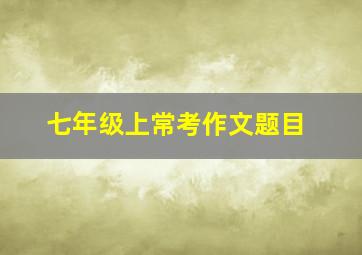 七年级上常考作文题目